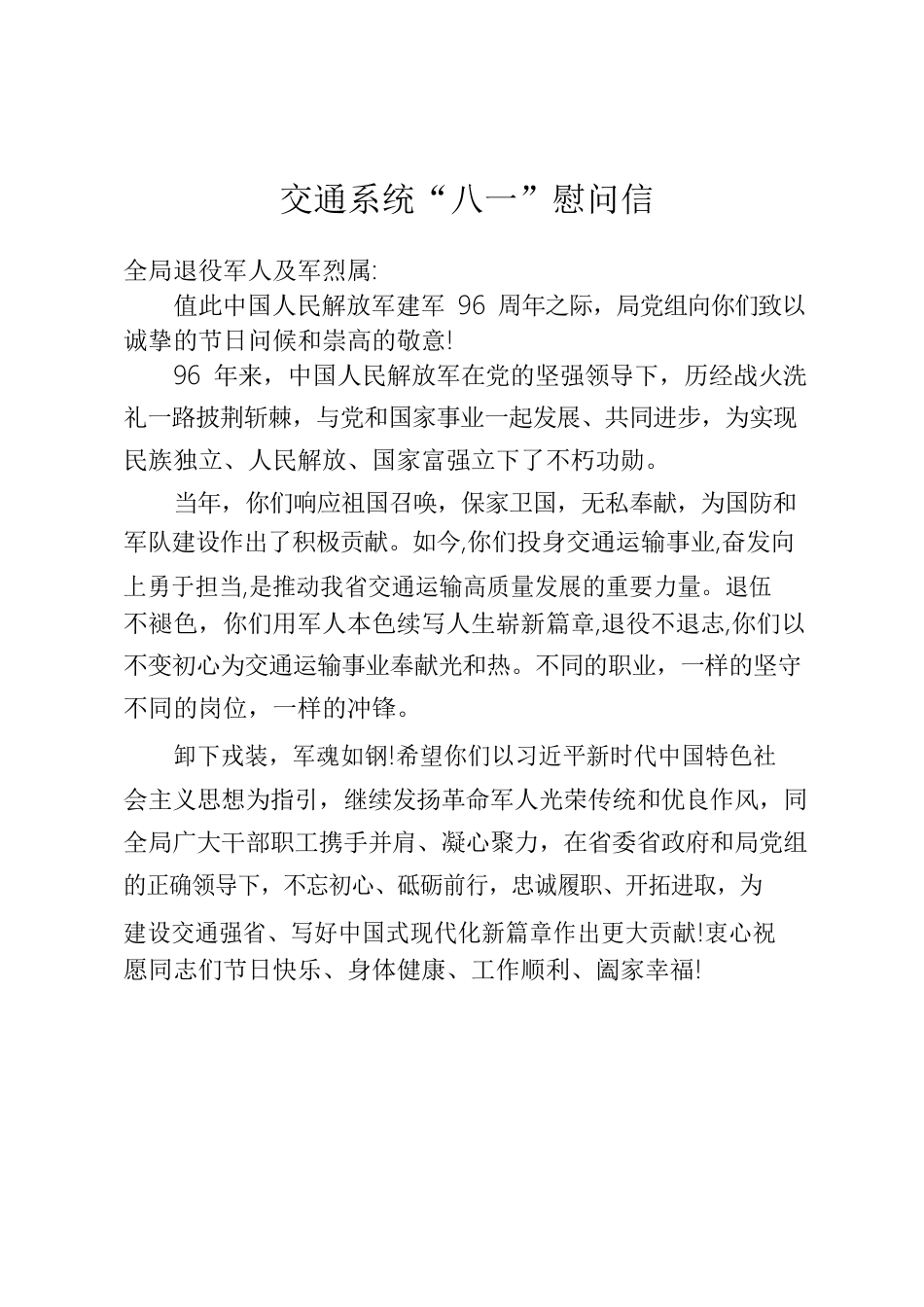 交通系统“八一”慰问信

全局退役军人及军烈属:

值此中国人民解放军建军 96 周年之际，局党组向你们致以诚挚的节日问候和崇高的敬意!

96 年来，中国人民解放军在党的坚强领导下，历经战火洗礼一路披荆斩棘，与党和国家事业一起发展、共同进步，为实现民族独立、人民解放、国家富强立下了不朽功勋。

当年，你们响应祖国召唤，保家卫国，无私奉献，为国防和军队建设作出了积极贡献。如今,你们投身交通运输事业,奋发向上勇于担当,是推动我省交通运输高质量发展的重要力量。退伍不褪色，你们用军人本色续写人生崭新篇章,退役不退志,你们以不变初心为交通运输事业奉献光和热。不同的职业，一样的坚守不同的岗位，一样的冲锋。

卸下戎装，军魂如钢!希望你们以习近平新时代中国特色社会主义思想为指引，继续发扬革命军人光荣传统和优良作风，同全局广大干部职工携手并肩、凝心聚力，在省委省政府和局党组的正确领导下，不忘初心、砥砺前行，忠诚履职、开拓进取，为建设交通强省、写好中国式现代化新篇章作出更大贡献!衷心祝愿同志们节日快乐、身体健康、工作顺利、阖家幸福!